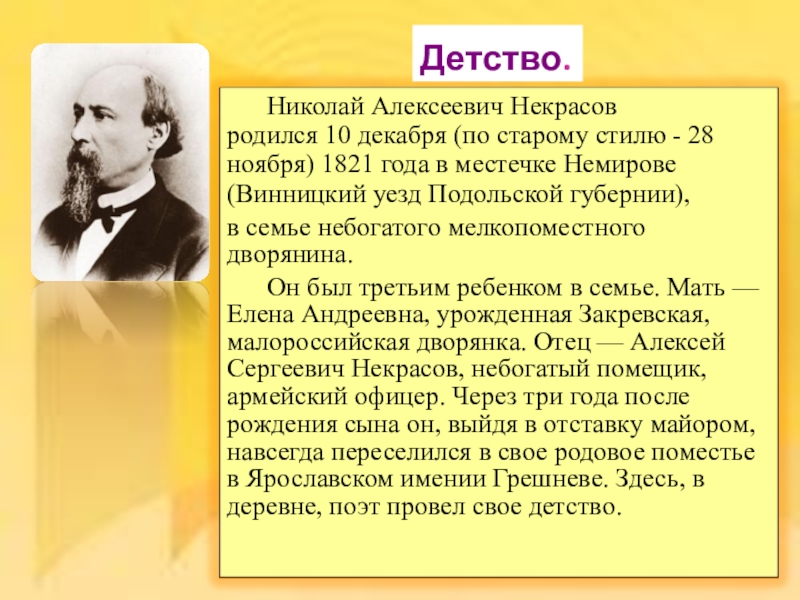 Детство.

Николай Алексеевич Некрасов родился 10 декабря (по старому стилю - 28 ноября) 1821 года в местечке Немирове (Винницкий уезд Подольской губернии),

в семье небогатого мелкопоместного дворянина.

Он был третьим ребенком в семье. Мать — Елена Андреевна, урожденная Закревская, малороссийская дворянка. Отец — Алексей Сергеевич Некрасов, небогатый помещик, армейский офицер. Через три года после рождения сына он, выйдя в отставку майором, навсегда переселился в свое родовое поместье в Ярославском имении Грешневе. Здесь, в деревне, поэт провел свое детство.